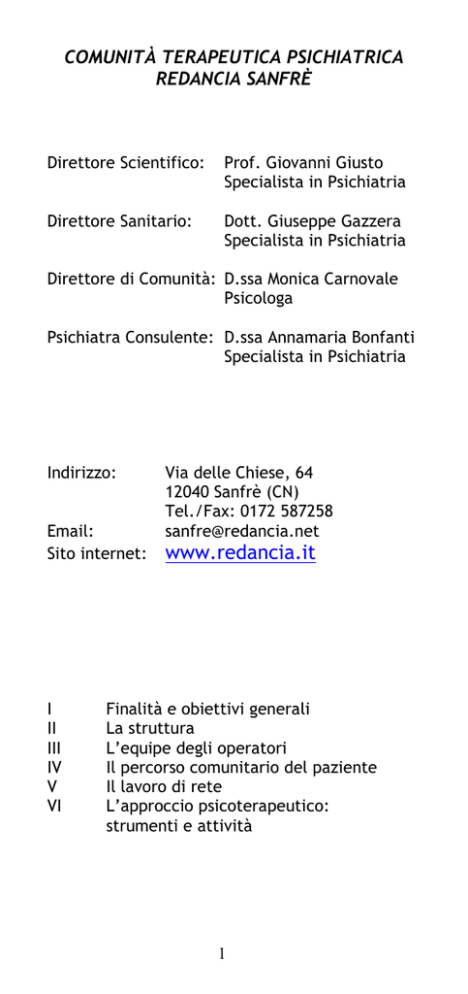 COMUNITÀ TERAPEUTICA PSICHIATRICA
REDANCIA SANFRÈ

Direttore Scientifico: Prof. Giovanni Giusto
Specialista in Psichiatria

Direttore Sanitario: Dott. Giuseppe Gazzera
Specialista in Psichiatria

Direttore di Comunità: D.ssa Monica Carnovale
Psicologa

Psichiatra Consulente: D.ssa Annamaria Bonfanti
Specialista in Psichiatria

Indirizzo: Via delle Chiese, 64
12040 Sanfrè (CN)
Tel./Fax: 0172 587258
Email: sanfre@redancia.net
Sito internet: www.redancia.it

I Finalità e obiettivi generali
II La struttura
III L'equipe degli operatori
IV Il percorso comunitario del paziente
V Il lavoro di rete
VI L'approccio psicoterapeutico: strumenti e attività

1